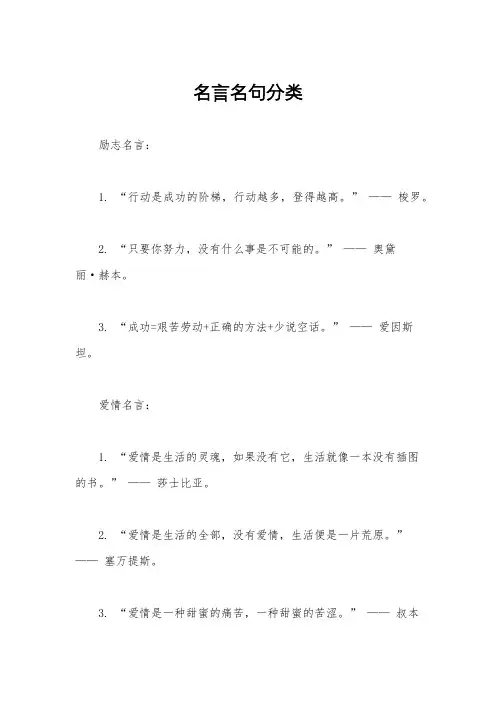 名言名句分类

励志名言：

1. “行动是成功的阶梯，行动越多，登得越高。” —— 梭罗。

2. “只要你努力，没有什么事是不可能的。” —— 奥黛丽·赫本。

3. “成功=艰苦劳动+正确的方法+少说空话。” —— 爱因斯坦。

爱情名言：

1. “爱情是生活的灵魂，如果没有它，生活就像一本没有插图的书。” —— 莎士比亚。

2. “爱情是生活的全部，没有爱情，生活便是一片荒原。” —— 塞万提斯。

3. “爱情是一种甜蜜的痛苦，一种甜蜜的苦涩。” —— 叔本